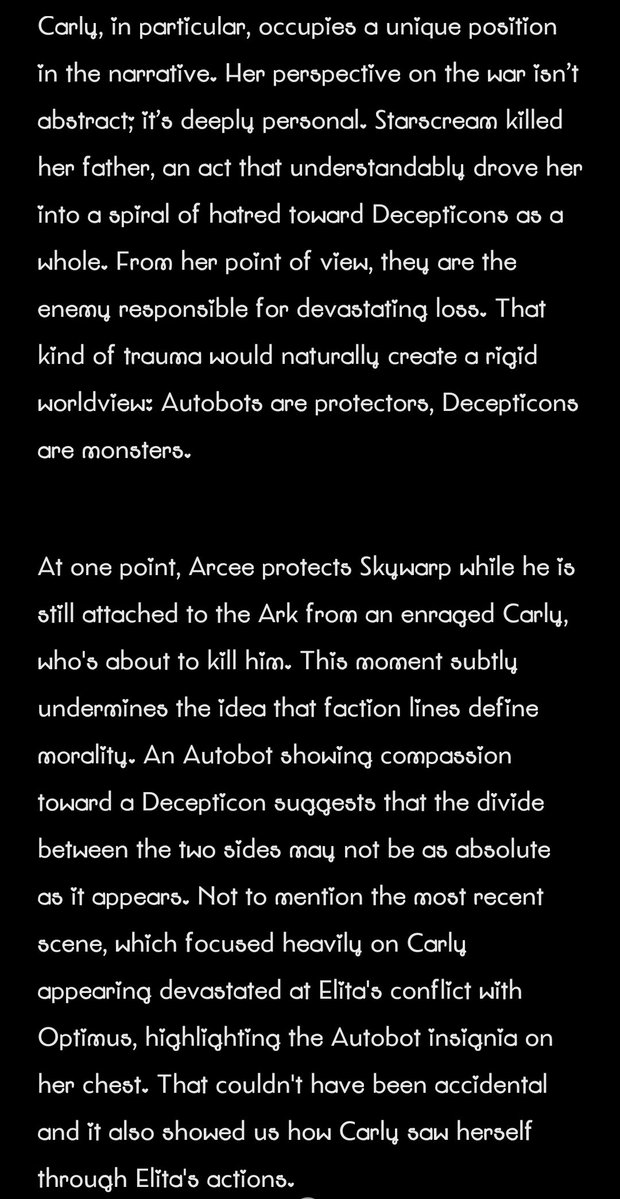 Carly, in particular, occupies a unique position in the narrative. Her perspective on the war isn't abstract; it's deeply personal. Starscream killed her father, an act that understandably drove her into a spiral of hatred toward Decepticons as a whole. From her point of view, they are the enemy responsible for devastating loss. That kind of trauma would naturally create a rigid worldview: Autobots are protectors, Decepticons are monsters.

At one point, Arcee protects Skywarp while he is still attached to the Ark from an enraged Carly, who's about to kill him. This moment subtly undermines the idea that faction lines define morality. An Autobot showing compassion toward a Decepticon suggests that the divide between the two sides may not be as absolute as it appears. Not to mention the most recent scene, which focused heavily on Carly appearing devastated at Elita's conflict with Optimus, highlighting the Autobot insignia on her chest. That couldn't have been accidental and it also showed us how Carly saw herself through Elita's actions.